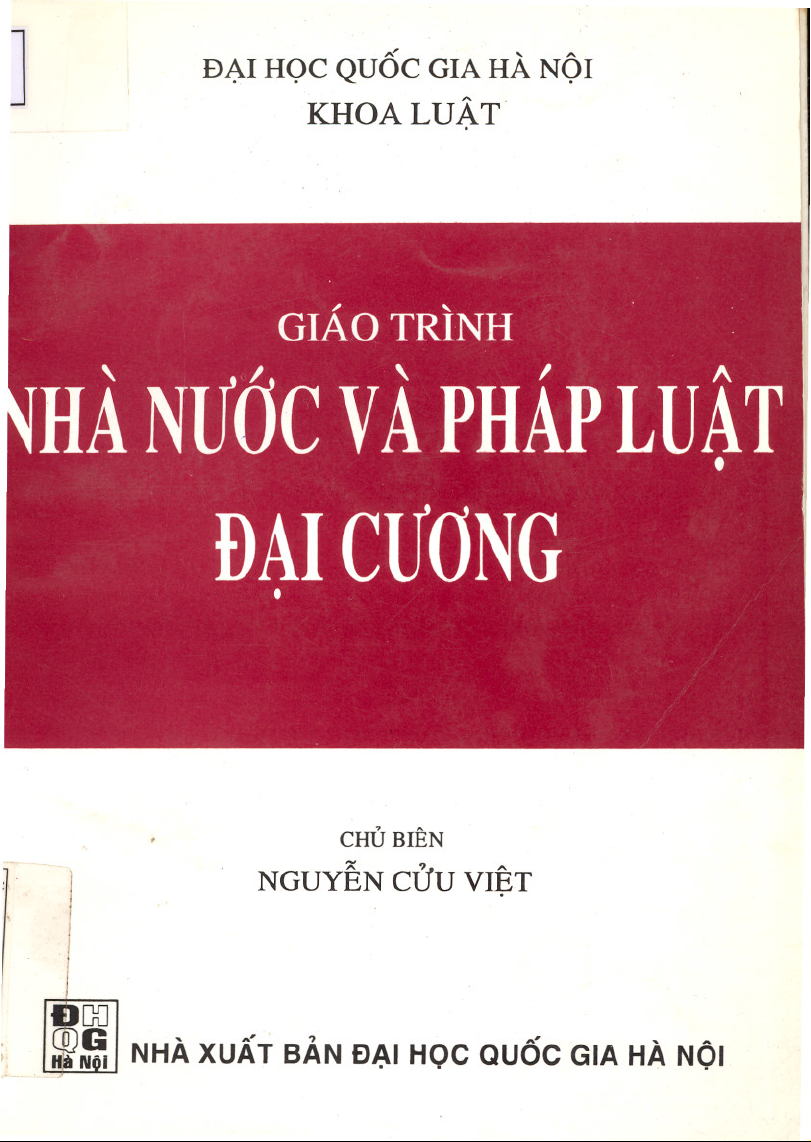 ĐẠI HỌC QUỐC GIA HÀ NỘI
KHOA LUẬT

GIÁO TRÌNH
NHÀ NƯỚC VÀ PHÁP LUẬT
ĐẠI CƯƠNG

CHỦ BIÊN
NGUYỄN CỬU VIỆT

ĐH QG Hà Nội

NHÀ XUẤT BẢN ĐẠI HỌC QUỐC GIA HÀ NỘI